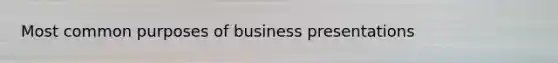 Most common purposes of business presentations